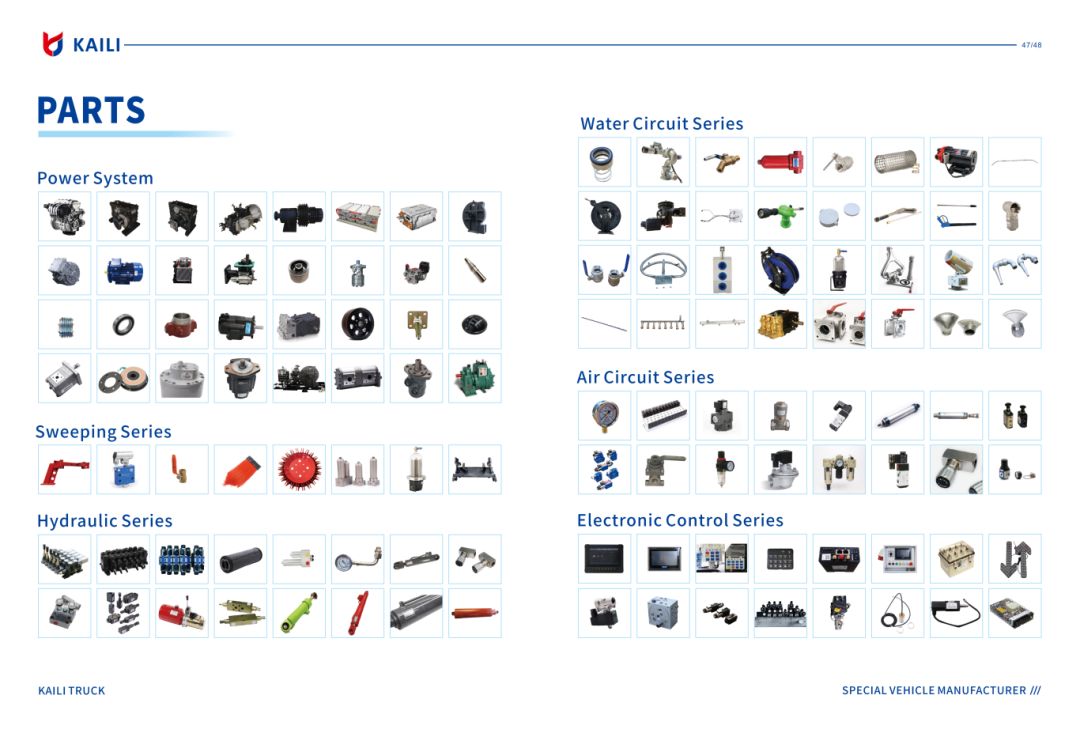 KAILI

47/48

PARTS

Power System

Sweeping Series

Hydraulic Series

Water Circuit Series

Air Circuit Series

Electronic Control Series

KAILI TRUCK

SPECIAL VEHICLE MANUFACTURER ///